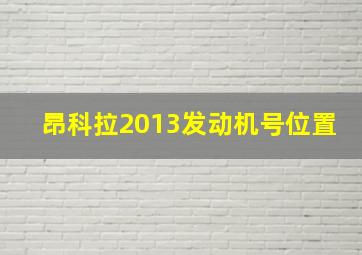 昂科拉2013发动机号位置